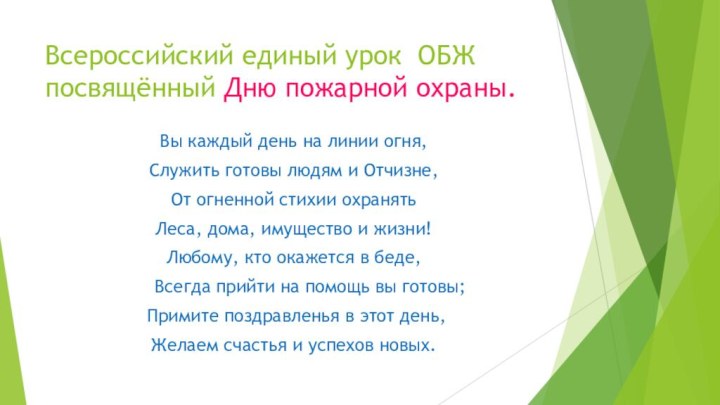 Всероссийский единый урок ОБЖ посвящённый Дню пожарной охраны.

Вы каждый день на линии огня,
Служить готовы людям и Отчизне,
От огненной стихии охранять
Леса, дома, имущество и жизни!
Любому, кто окажется в беде,
Всегда прийти на помощь вы готовы;
Примите поздравленья в этот день,
Желаем счастья и успехов новых.